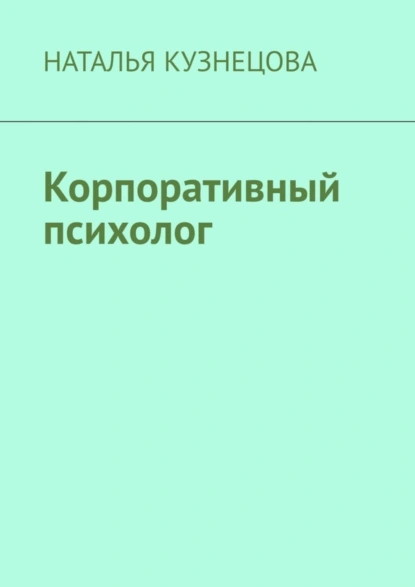 НАТАЛЬЯ КУЗНЕЦОВА

Корпоративный психолог